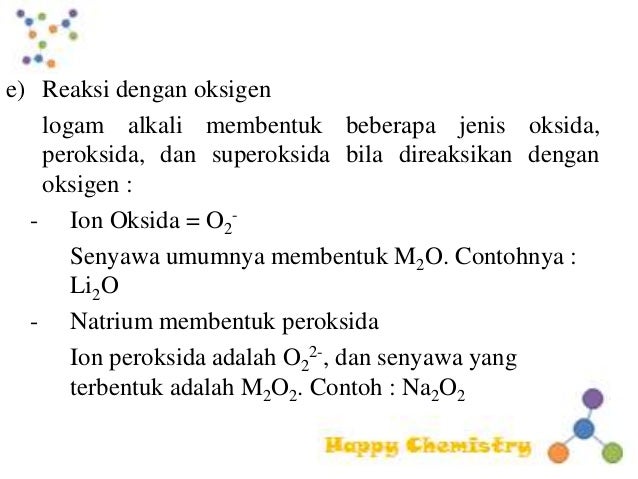 e) Reaksi dengan oksigen

logam alkali membentuk beberapa jenis oksida, peroksida, dan superoksida bila direaksikan dengan oksigen :

- Ion Oksida = $O_2^-$

Senyawa umumnya membentuk $M_2O$. Contohnya : $Li_2O$

- Natrium membentuk peroksida

Ion peroksida adalah $O_2^{2-}$, dan senyawa yang terbentuk adalah $M_2O_2$. Contoh : $Na_2O_2$

Happy Chemistry